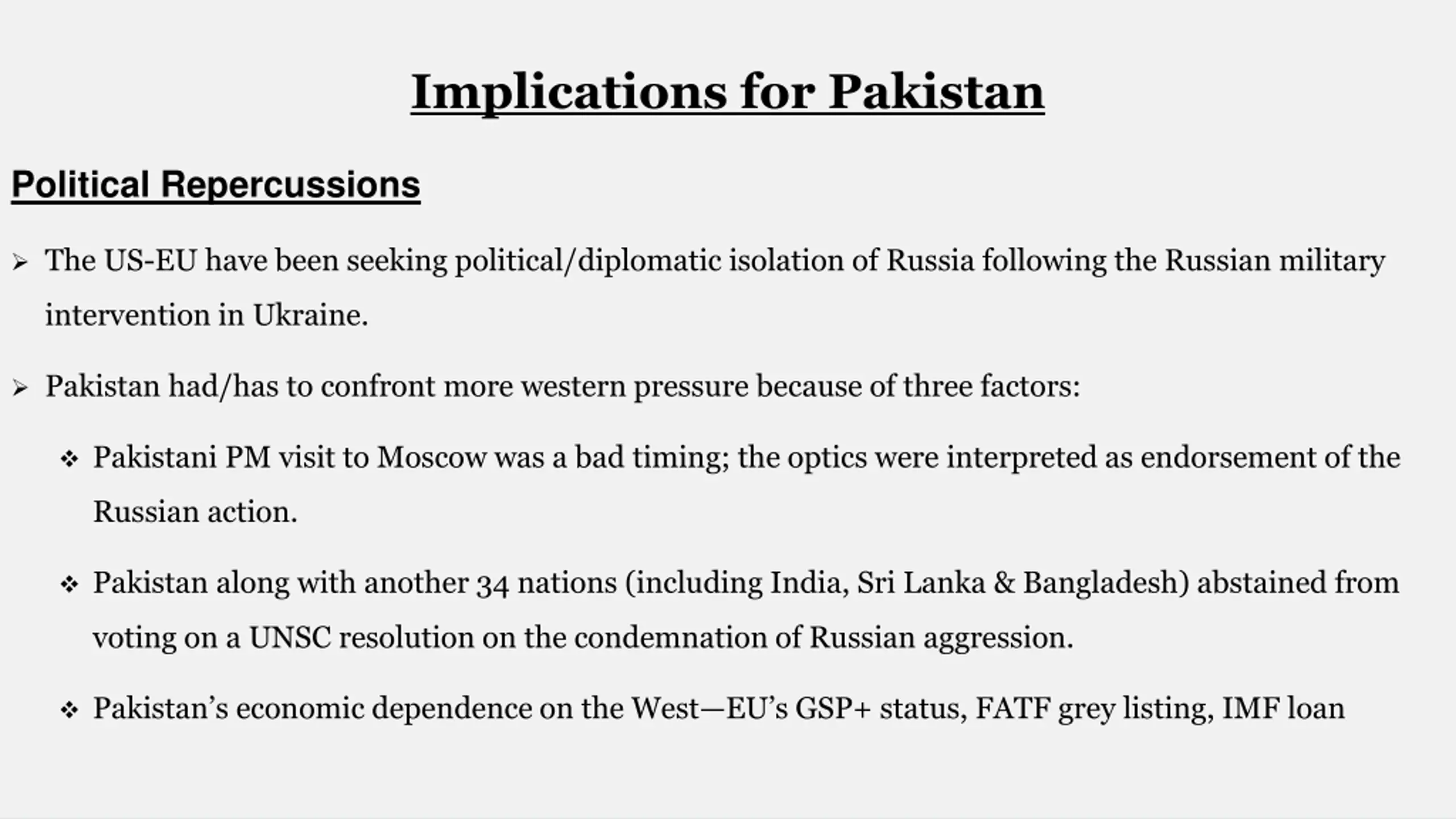 Implications for Pakistan

Political Repercussions

➢ The US-EU have been seeking political/diplomatic isolation of Russia following the Russian military intervention in Ukraine.

➢ Pakistan had/has to confront more western pressure because of three factors:

❖ Pakistani PM visit to Moscow was a bad timing; the optics were interpreted as endorsement of the Russian action.

❖ Pakistan along with another 34 nations (including India, Sri Lanka & Bangladesh) abstained from voting on a UNSC resolution on the condemnation of Russian aggression.

❖ Pakistan's economic dependence on the West—EU's GSP+ status, FATF grey listing, IMF loan